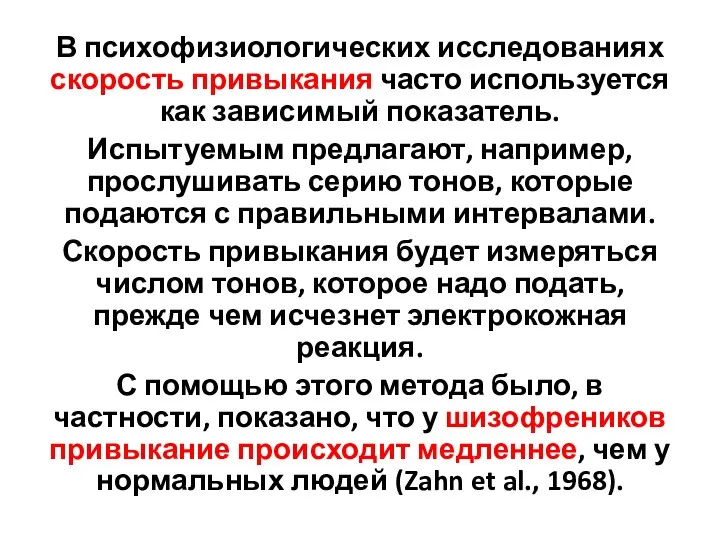 В психофизиологических исследованиях скорость привыкания часто используется как зависимый показатель.

Испытуемым предлагают, например, прослушивать серию тонов, которые подаются с правильными интервалами.

Скорость привыкания будет измеряться числом тонов, которое надо подать, прежде чем исчезнет электрокожная реакция.

С помощью этого метода было, в частности, показано, что у шизофреников привыкание происходит медленнее, чем у нормальных людей (Zahn et al., 1968).